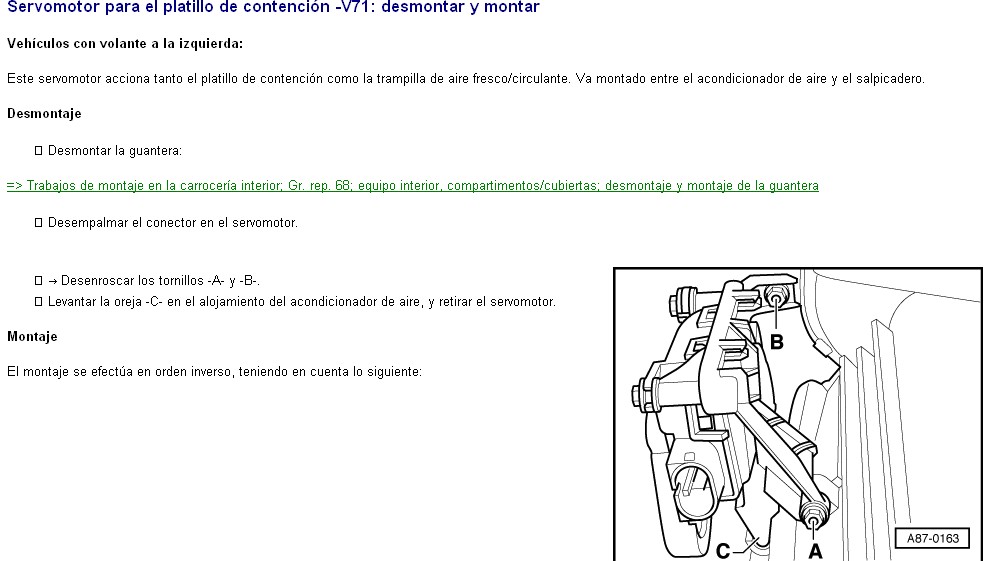 Servomotor para el platillo de contención -V71: desmontar y montar

Vehículos con volante a la izquierda:

Este servomotor acciona tanto el platillo de contención como la trampilla de aire fresco/circulante. Va montado entre el acondicionador de aire y el salpicadero.

Desmontaje

☐ Desmontar la guantera:

=> Trabajos de montaje en la carrocería interior; Gr. rep. 68; equipo interior, compartimentos/cubiertas; desmontaje y montaje de la guantera

☐ Desempalmar el conector en el servomotor.

☐ → Desenroscar los tornillos -A- y -B-.
☐ Levantar la oreja -C- en el alojamiento del acondicionador de aire, y retirar el servomotor.

Montaje

El montaje se efectúa en orden inverso, teniendo en cuenta lo siguiente:

B
C
A
A87-0163